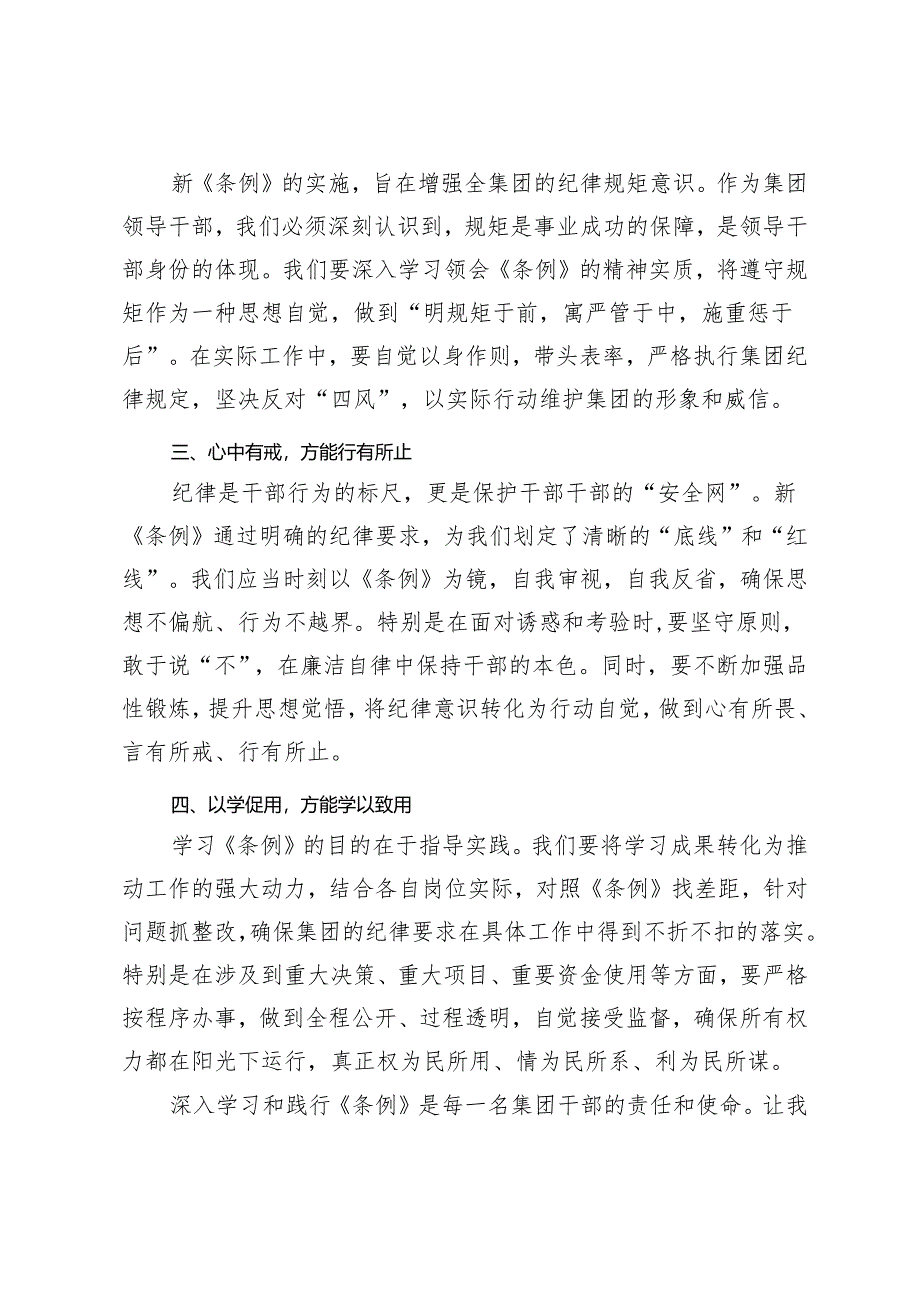 新《条例》的实施，旨在增强全集团的纪律规矩意识。作为集团领导干部，我们必须深刻认识到，规矩是事业成功的保障，是领导干部身份的体现。我们要深入学习领会《条例》的精神实质，将遵守规矩作为一种思想自觉，做到“明规矩于前，寓严管于中，施重惩于后”。在实际工作中，要自觉以身作则，带头表率，严格执行集团纪律规定，坚决反对“四风”，以实际行动维护集团的形象和威信。

三、心中有戒，方能行有所止

纪律是干部行为的标尺，更是保护干部干部的“安全网”。新《条例》通过明确的纪律要求，为我们划定了清晰的“底线”和“红线”。我们应当时刻以《条例》为镜，自我审视，自我反省，确保思想不偏航、行为不越界。特别是在面对诱惑和考验时，要坚守原则，敢于说“不”，在廉洁自律中保持干部的本色。同时，要不断加强品性锻炼，提升思想觉悟，将纪律意识转化为行动自觉，做到心有所畏、言有所戒、行有所止。

四、以学促用，方能学以致用

学习《条例》的目的在于指导实践。我们要将学习成果转化为推动工作的强大动力，结合各自岗位实际，对照《条例》找差距，针对问题抓整改，确保集团的纪律要求在具体工作中得到不折不扣的落实。特别是在涉及到重大决策、重大项目、重要资金使用等方面，要严格按程序办事，做到全程公开、过程透明，自觉接受监督，确保所有权力都在阳光下运行，真正权为民所用、情为民所系、利为民所谋。

深入学习和践行《条例》是每一名集团干部的责任和使命。让我